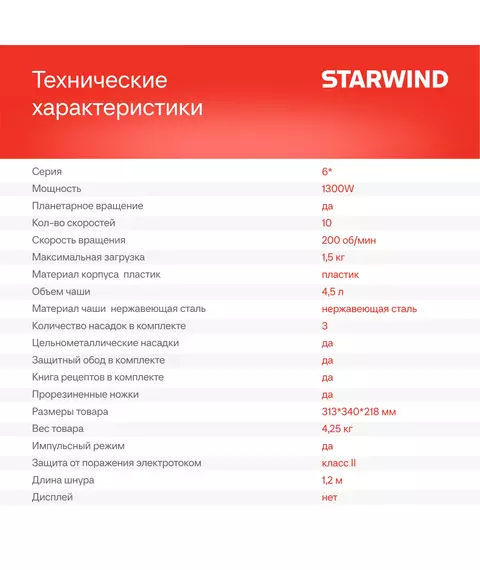 Технические характеристики

STARWIND

| | |
|---|---|
| Серия | 6* |
| Мощность | 1300W |
| Планетарное вращение | да |
| Кол-во скоростей | 10 |
| Скорость вращения | 200 об/мин |
| Максимальная загрузка | 1,5 кг |
| Материал корпуса пластик | пластик |
| Объем чаши | 4,5 л |
| Материал чаши нержавеющая сталь | нержавеющая сталь |
| Количество насадок в комплекте | 3 |
| Цельнометаллические насадки | да |
| Защитный обод в комплекте | да |
| Книга рецептов в комплекте | да |
| Прорезиненные ножки | да |
| Размеры товара | 313*340*218 мм |
| Вес товара | 4,25 кг |
| Импульсный режим | да |
| Защита от поражения электротоком | класс II |
| Длина шнура | 1,2 м |
| Дисплей | нет |